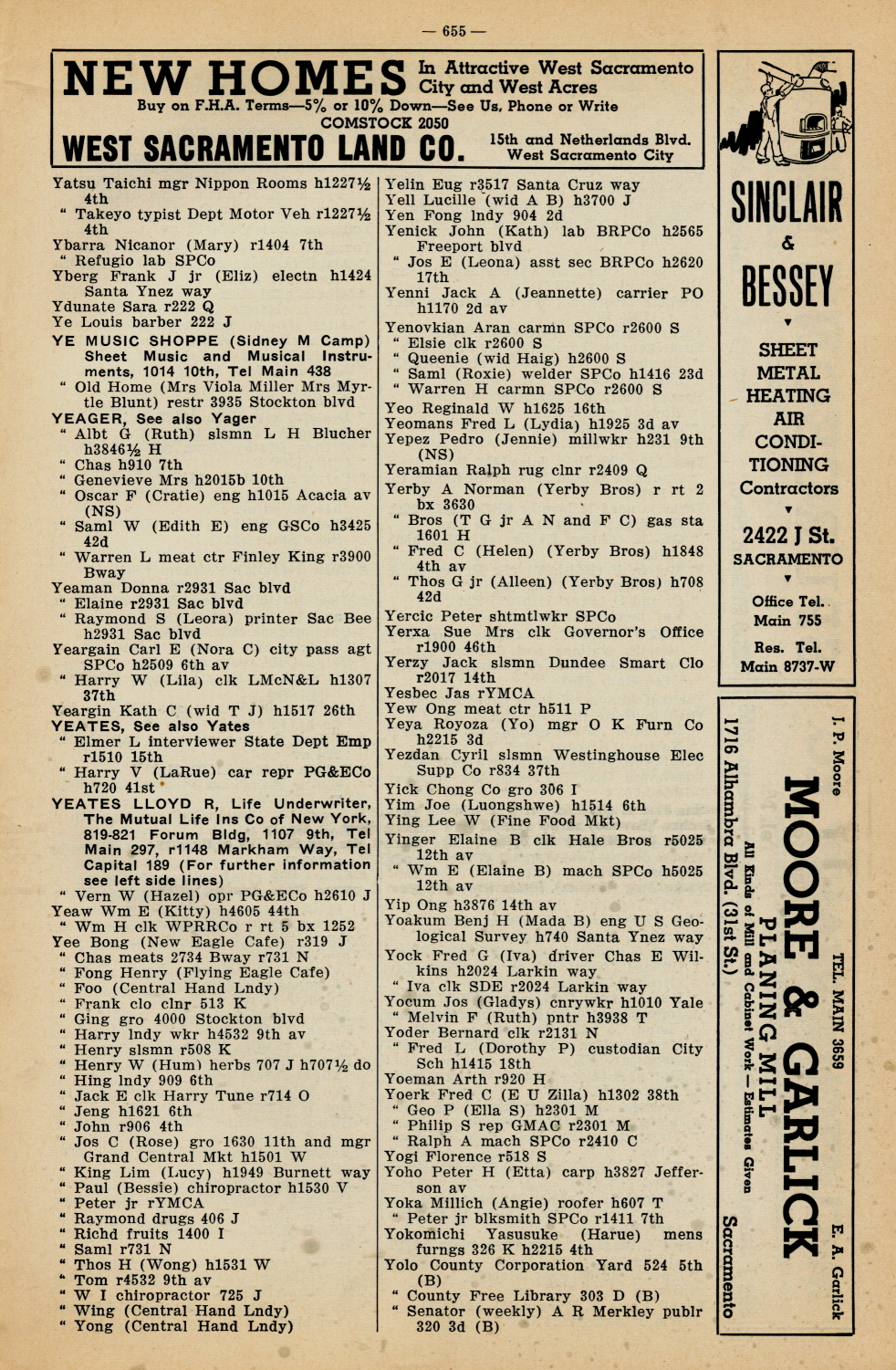 — 655 —

NEW HOMES In Attractive West Sacramento City and West Acres
Buy on F.H.A. Terms—5% or 10% Down—See Us, Phone or Write
COMSTOCK 2050
WEST SACRAMENTO LAND CO. 15th and Netherlands Blvd. West Sacramento City

Yatsu Taichi mgr Nippon Rooms h1227½ 4th
" Takeyo typist Dept Motor Veh r1227½ 4th
Ybarra Nicanor (Mary) r1404 7th
" Refugio lab SPCo
Yberg Frank J jr (Eliz) electn h1424 Santa Ynez way
Ydunate Sara r222 Q
Ye Louis barber 222 J
YE MUSIC SHOPPE (Sidney M Camp) Sheet Music and Musical Instruments, 1014 10th, Tel Main 438
" Old Home (Mrs Viola Miller Mrs Myrtle Blunt) restr 3935 Stockton blvd
YEAGER, See also Yager
" Albt G (Ruth) slsmn L H Blucher h3846½ H
" Chas h910 7th
" Genevieve Mrs h2015b 10th
" Oscar F (Cratie) eng h1015 Acacia av (NS)
" Saml W (Edith E) eng GSCo h3425 42d
" Warren L meat ctr Finley King r3900 Bway
Yeaman Donna r2931 Sac blvd
" Elaine r2931 Sac blvd
" Raymond S (Leora) printer Sac Bee h2931 Sac blvd
Yeargain Carl E (Nora C) city pass agt SPCo h2509 6th av
" Harry W (Lila) clk LMcN&L h1307 37th
Yeargin Kath C (wid T J) h1517 26th
YEATES, See also Yates
" Elmer L interviewer State Dept Emp r1510 15th
" Harry V (LaRue) car repr PG&ECo h720 41st
YEATES LLOYD R, Life Underwriter, The Mutual Life Ins Co of New York, 819-821 Forum Bldg, 1107 9th, Tel Main 297, r1148 Markham Way, Tel Capital 189 (For further information see left side lines)
" Vern W (Hazel) opr PG&ECo h2610 J
Yeaw Wm E (Kitty) h4605 44th
" Wm H clk WPRRCo r rt 5 bx 1252
Yee Bong (New Eagle Cafe) r319 J
" Chas meats 2734 Bway r731 N
" Fong Henry (Flying Eagle Cafe)
" Foo (Central Hand Lndy)
" Frank clo clnr 513 K
" Ging gro 4000 Stockton blvd
" Harry lndy wkr h4532 9th av
" Henry slsmn r508 K
" Henry W (Hum) herbs 707 J h707½ do
" Hing lndy 909 6th
" Jack E clk Harry Tune r714 O
" Jeng h1621 6th
" John r906 4th
" Jos C (Rose) gro 1630 11th and mgr Grand Central Mkt h1501 W
" King Lim (Lucy) h1949 Burnett way
" Paul (Bessie) chiropractor h1530 V
" Peter jr rYMCA
" Raymond drugs 406 J
" Richd fruits 1400 I
" Saml r731 N
" Thos H (Wong) h1531 W
" Tom r4532 9th av
" W I chiropractor 725 J
" Wing (Central Hand Lndy)
" Yong (Central Hand Lndy)

Yelin Eug r3517 Santa Cruz way
Yell Lucille (wid A B) h3700 J
Yen Fong lndy 904 2d
Yenick John (Kath) lab BRPCo h2565 Freeport blvd
" Jos E (Leona) asst sec BRPCo h2620 17th
Yenni Jack A (Jeannette) carrier PO h1170 2d av
Yenovkian Aran carmn SPCo r2600 S
" Elsie clk r2600 S
" Queenie (wid Haig) h2600 S
" Saml (Roxie) welder SPCo h1416 23d
" Warren H carmn SPCo r2600 S
Yeo Reginald W h1625 16th
Yeomans Fred L (Lydia) h1925 3d av
Yepez Pedro (Jennie) millwkr h231 9th (NS)
Yeramian Ralph rug clnr r2409 Q
Yerby A Norman (Yerby Bros) r rt 2 bx 3630
" Bros (T G jr A N and F C) gas sta 1601 H
" Fred C (Helen) (Yerby Bros) h1848 4th av
" Thos G jr (Alleen) (Yerby Bros) h708 42d
Yercic Peter shtmtlwkr SPCo
Yerxa Sue Mrs clk Governor's Office r1900 46th
Yerzy Jack slsmn Dundee Smart Clo r2017 14th
Yesbec Jas rYMCA
Yew Ong meat ctr h511 P
Yeya Royoza (Yo) mgr O K Furn Co h2215 3d
Yezdan Cyril slsmn Westinghouse Elec Supp Co r834 37th
Yick Chong Co gro 306 I
Yim Joe (Luongshwe) h1514 6th
Ying Lee W (Fine Food Mkt)
Yinger Elaine B clk Hale Bros r5025 12th av
" Wm E (Elaine B) mach SPCo h5025 12th av
Yip Ong h3876 14th av
Yoakum Benj H (Mada B) eng U S Geological Survey h740 Santa Ynez way
Yock Fred G (Iva) driver Chas E Wilkins h2024 Larkin way
" Iva clk SDE r2024 Larkin way
Yocum Jos (Gladys) cnrywkr h1010 Yale
" Melvin F (Ruth) pntr h3938 T
Yoder Bernard clk r2131 N
" Fred L (Dorothy P) custodian City Sch h1415 18th
Yoeman Arth r920 H
Yoerk Fred C (E U Zilla) h1302 38th
" Geo P (Ella S) h2301 M
" Philip S rep GMAC r2301 M
" Ralph A mach SPCo r2410 C
Yogi Florence r518 S
Yoho Peter H (Etta) carp h3827 Jefferson av
Yoka Millich (Angie) roofer h607 T
" Peter jr blksmith SPCo r1411 7th
Yokomichi Yasusuke (Harue) mens furngs 326 K h2215 4th
Yolo County Corporation Yard 524 5th (B)
" County Free Library 303 D (B)
" Senator (weekly) A R Merkley publr 320 3d (B)

SINCLAIR & BESSEY
SHEET METAL HEATING AIR CONDITIONING Contractors
2422 J St. SACRAMENTO
Office Tel. Main 755
Res. Tel. Main 8737-W

J. P. Moore TEL. MAIN 3659 E. A. Garlick
MOORE & GARLICK PLANING MILL
All Kinds of Mill and Cabinet Work — Estimates Given
1716 Alhambra Blvd. (31st St.) Sacramento